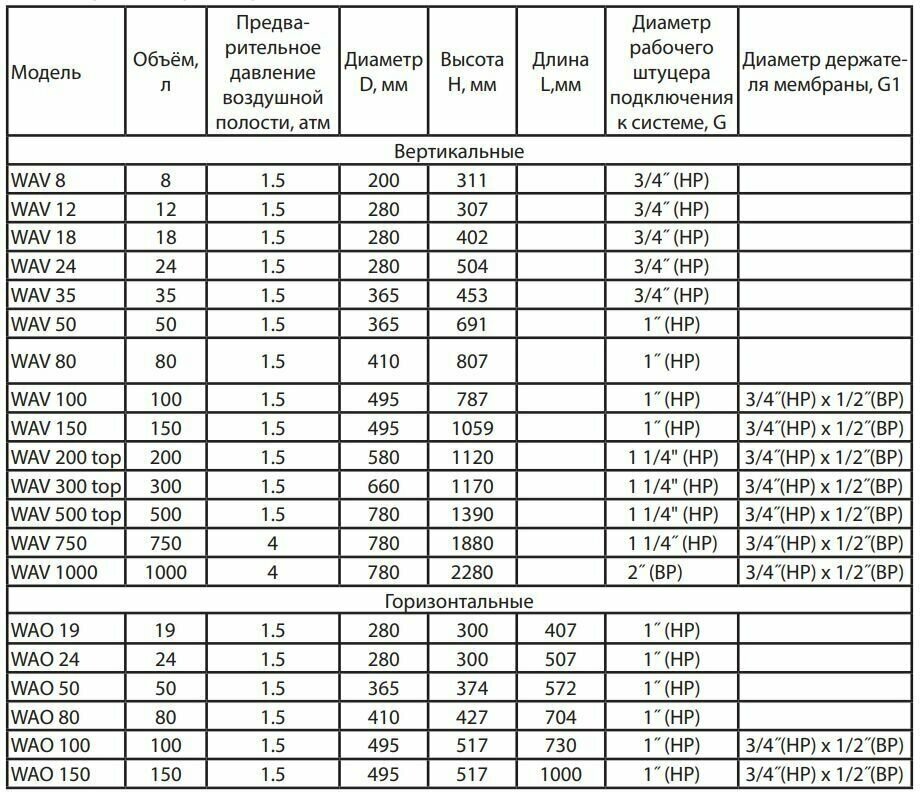 | Модель | Объём, л | Предварительное давление воздушной полости, атм | Диаметр D, мм | Высота H, мм | Длина L,мм | Диаметр рабочего штуцера подключения к системе, G | Диаметр держателя мембраны, G1 |
|---|---|---|---|---|---|---|---|
| Вертикальные | | | | | | | |
| WAV 8 | 8 | 1.5 | 200 | 311 | | 3/4˝ (НР) | |
| WAV 12 | 12 | 1.5 | 280 | 307 | | 3/4˝ (НР) | |
| WAV 18 | 18 | 1.5 | 280 | 402 | | 3/4˝ (НР) | |
| WAV 24 | 24 | 1.5 | 280 | 504 | | 3/4˝ (НР) | |
| WAV 35 | 35 | 1.5 | 365 | 453 | | 3/4˝ (НР) | |
| WAV 50 | 50 | 1.5 | 365 | 691 | | 1˝ (НР) | |
| WAV 80 | 80 | 1.5 | 410 | 807 | | 1˝ (НР) | |
| WAV 100 | 100 | 1.5 | 495 | 787 | | 1˝ (НР) | 3/4˝(НР) x 1/2˝(ВР) |
| WAV 150 | 150 | 1.5 | 495 | 1059 | | 1˝ (НР) | 3/4˝(НР) x 1/2˝(ВР) |
| WAV 200 top | 200 | 1.5 | 580 | 1120 | | 1 1/4" (НР) | 3/4˝(НР) x 1/2˝(ВР) |
| WAV 300 top | 300 | 1.5 | 660 | 1170 | | 1 1/4" (НР) | 3/4˝(НР) x 1/2˝(ВР) |
| WAV 500 top | 500 | 1.5 | 780 | 1390 | | 1 1/4" (НР) | 3/4˝(НР) x 1/2˝(ВР) |
| WAV 750 | 750 | 4 | 780 | 1880 | | 1 1/4˝ (НР) | 3/4˝(НР) x 1/2˝(ВР) |
| WAV 1000 | 1000 | 4 | 780 | 2280 | | 2˝ (ВР) | 3/4˝(НР) x 1/2˝(ВР) |
| Горизонтальные | | | | | | | |
| WAO 19 | 19 | 1.5 | 280 | 300 | 407 | 1˝ (НР) | |
| WAO 24 | 24 | 1.5 | 280 | 300 | 507 | 1˝ (НР) | |
| WAO 50 | 50 | 1.5 | 365 | 374 | 572 | 1˝ (НР) | |
| WAO 80 | 80 | 1.5 | 410 | 427 | 704 | 1˝ (НР) | |
| WAO 100 | 100 | 1.5 | 495 | 517 | 730 | 1˝ (НР) | 3/4˝(НР) x 1/2˝(ВР) |
| WAO 150 | 150 | 1.5 | 495 | 517 | 1000 | 1˝ (НР) | 3/4˝(НР) x 1/2˝(ВР) |